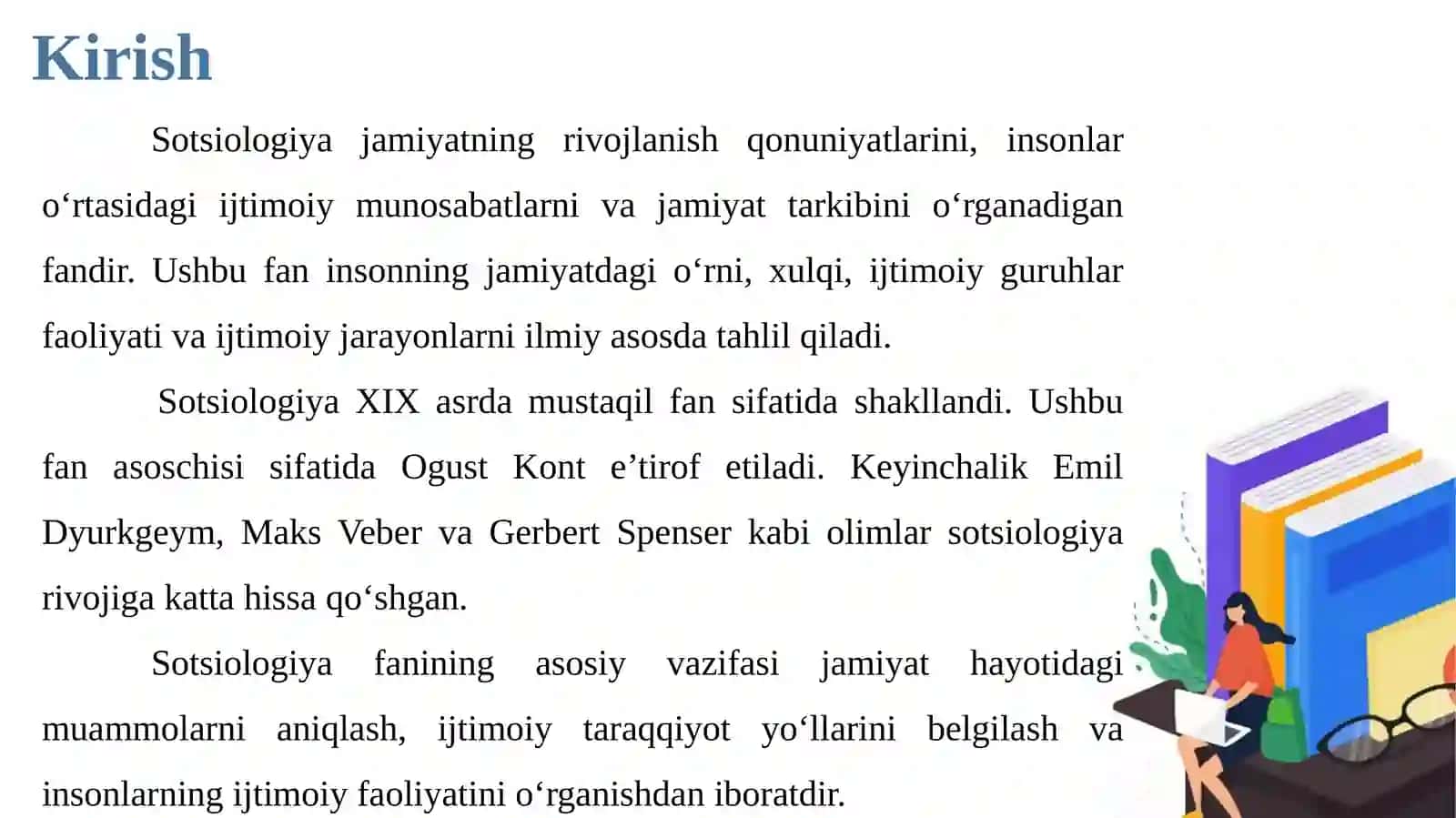 Kirish

Sotsiologiya jamiyatning rivojlanish qonuniyatlarini, insonlar o‘rtasidagi ijtimoiy munosabatlarni va jamiyat tarkibini o‘rganadigan fandir. Ushbu fan insonning jamiyatdagi o‘rni, xulqi, ijtimoiy guruhlar faoliyati va ijtimoiy jarayonlarni ilmiy asosda tahlil qiladi.

Sotsiologiya XIX asrda mustaqil fan sifatida shakllandi. Ushbu fan asoschisi sifatida Ogust Kont e’tirof etiladi. Keyinchalik Emil Dyurkgeym, Maks Veber va Gerbert Spenser kabi olimlar sotsiologiya rivojiga katta hissa qo‘shgan.

Sotsiologiya fanining asosiy vazifasi jamiyat hayotidagi muammolarni aniqlash, ijtimoiy taraqqiyot yo‘llarini belgilash va insonlarning ijtimoiy faoliyatini o‘rganishdan iboratdir.